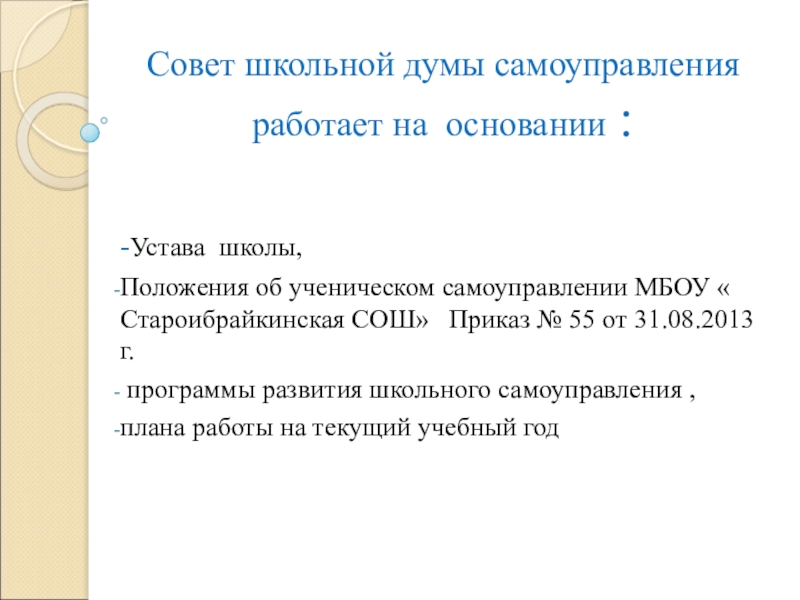 Совет школьной думы самоуправления работает на основании :

-Устава школы,

-Положения об ученическом самоуправлении МБОУ « Староибрайкинская СОШ» Приказ № 55 от 31.08.2013 г.

- программы развития школьного самоуправления ,

-плана работы на текущий учебный год